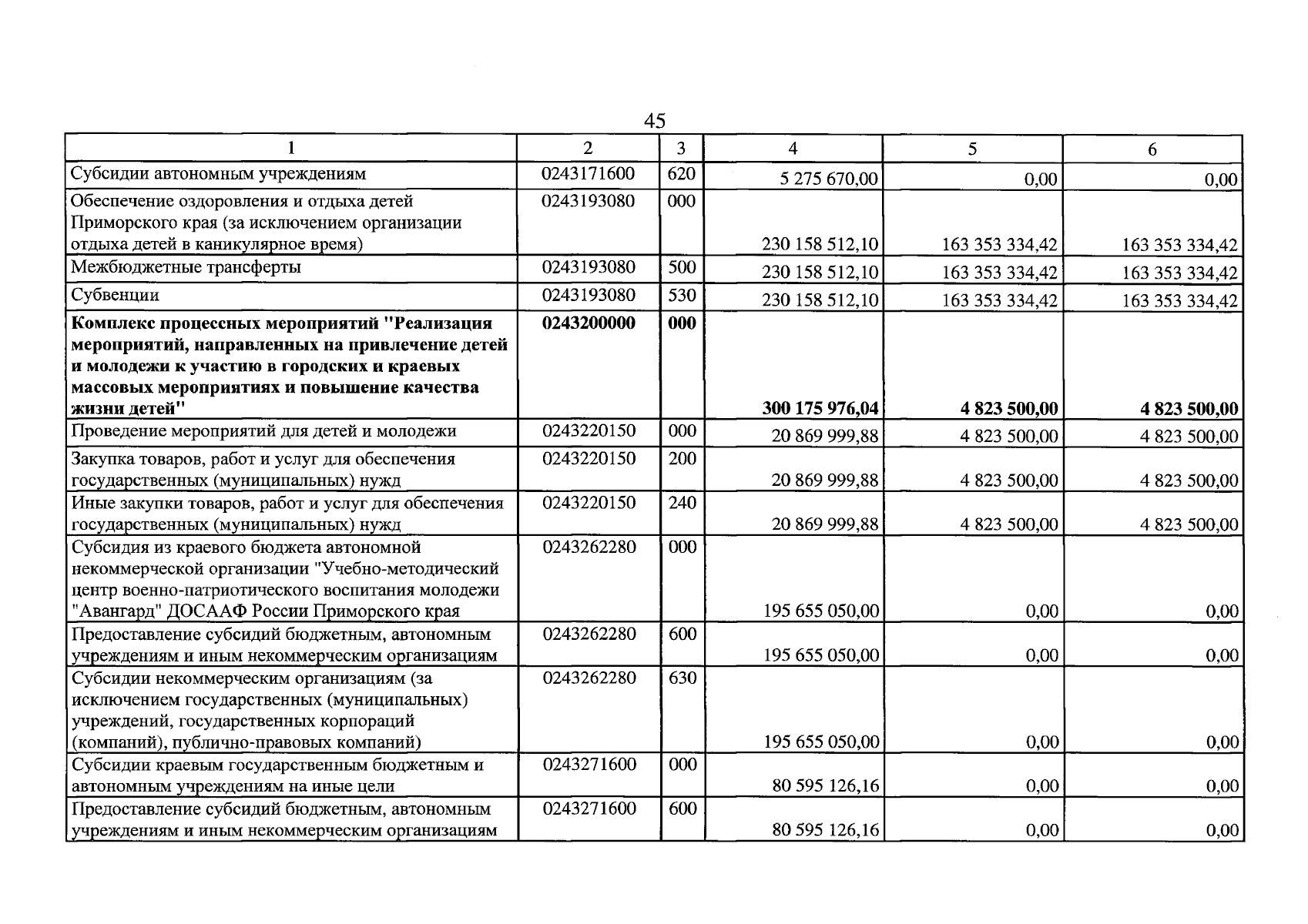 45

| 1 | 2 | 3 | 4 | 5 | 6 |
|---|---|---|---|---|---|
| Субсидии автономным учреждениям | 0243171600 | 620 | 5 275 670,00 | 0,00 | 0,00 |
| Обеспечение оздоровления и отдыха детей Приморского края (за исключением организации отдыха детей в каникулярное время) | 0243193080 | 000 | 230 158 512,10 | 163 353 334,42 | 163 353 334,42 |
| Межбюджетные трансферты | 0243193080 | 500 | 230 158 512,10 | 163 353 334,42 | 163 353 334,42 |
| Субвенции | 0243193080 | 530 | 230 158 512,10 | 163 353 334,42 | 163 353 334,42 |
| Комплекс процессных мероприятий "Реализация мероприятий, направленных на привлечение детей и молодежи к участию в городских и краевых массовых мероприятиях и повышение качества жизни детей" | 0243200000 | 000 | 300 175 976,04 | 4 823 500,00 | 4 823 500,00 |
| Проведение мероприятий для детей и молодежи | 0243220150 | 000 | 20 869 999,88 | 4 823 500,00 | 4 823 500,00 |
| Закупка товаров, работ и услуг для обеспечения государственных (муниципальных) нужд | 0243220150 | 200 | 20 869 999,88 | 4 823 500,00 | 4 823 500,00 |
| Иные закупки товаров, работ и услуг для обеспечения государственных (муниципальных) нужд | 0243220150 | 240 | 20 869 999,88 | 4 823 500,00 | 4 823 500,00 |
| Субсидия из краевого бюджета автономной некоммерческой организации "Учебно-методический центр военно-патриотического воспитания молодежи "Авангард" ДОСААФ России Приморского края | 0243262280 | 000 | 195 655 050,00 | 0,00 | 0,00 |
| Предоставление субсидий бюджетным, автономным учреждениям и иным некоммерческим организациям | 0243262280 | 600 | 195 655 050,00 | 0,00 | 0,00 |
| Субсидии некоммерческим организациям (за исключением государственных (муниципальных) учреждений, государственных корпораций (компаний), публично-правовых компаний) | 0243262280 | 630 | 195 655 050,00 | 0,00 | 0,00 |
| Субсидии краевым государственным бюджетным и автономным учреждениям на иные цели | 0243271600 | 000 | 80 595 126,16 | 0,00 | 0,00 |
| Предоставление субсидий бюджетным, автономным учреждениям и иным некоммерческим организациям | 0243271600 | 600 | 80 595 126,16 | 0,00 | 0,00 |